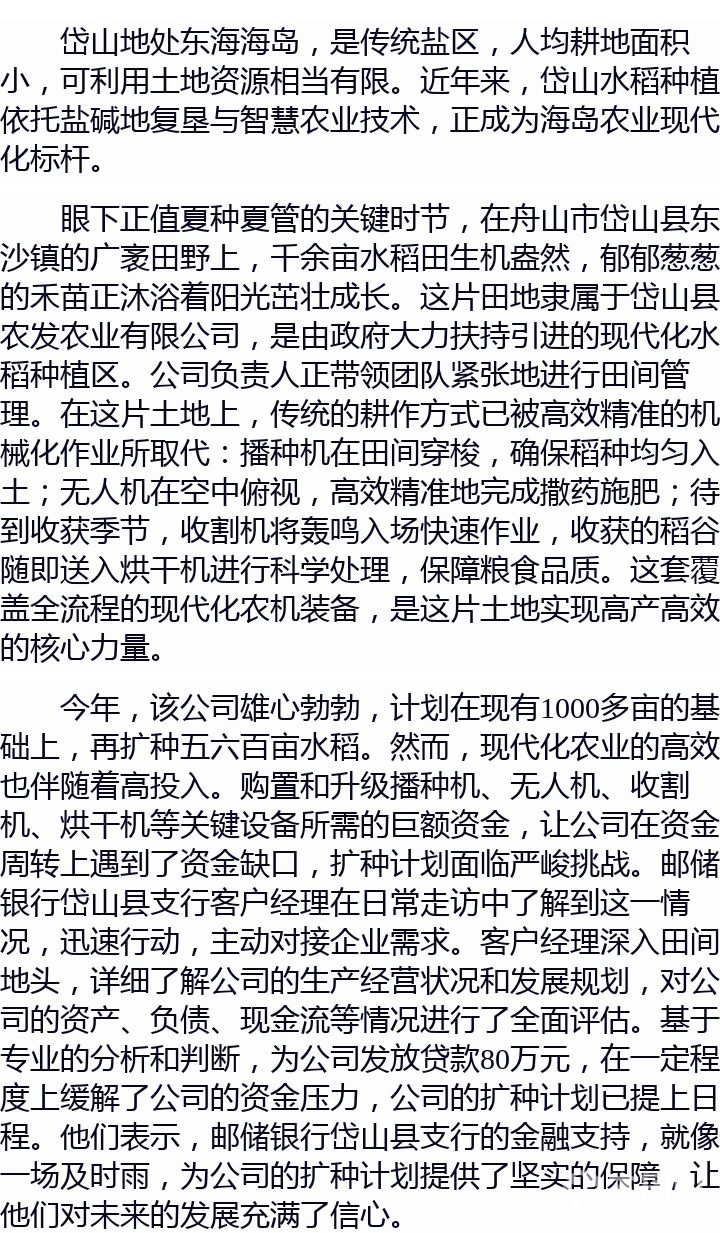 岱山地处东海海岛，是传统盐区，人均耕地面积小，可利用土地资源相当有限。近年来，岱山水稻种植依托盐碱地复垦与智慧农业技术，正成为海岛农业现代化标杆。

眼下正值夏种夏管的关键时节，在舟山市岱山县东沙镇的广袤田野上，千余亩水稻田生机盎然，郁郁葱葱的禾苗正沐浴着阳光茁壮成长。这片田地隶属于岱山县农发农业有限公司，是由政府大力扶持引进的现代化水稻种植区。公司负责人正带领团队紧张地进行田间管理。在这片土地上，传统的耕作方式已被高效精准的机械化作业所取代：播种机在田间穿梭，确保稻种均匀入土；无人机在空中俯视，高效精准地完成撒药施肥；待到收获季节，收割机将轰鸣入场快速作业，收获的稻谷随即送入烘干机进行科学处理，保障粮食品质。这套覆盖全流程的现代化农机装备，是这片土地实现高产高效的核心力量。

今年，该公司雄心勃勃，计划在现有1000多亩的基础上，再扩种五六百亩水稻。然而，现代化农业的高效也伴随着高投入。购置和升级播种机、无人机、收割机、烘干机等关键设备所需的巨额资金，让公司在资金周转上遇到了资金缺口，扩种计划面临严峻挑战。邮储银行岱山县支行客户经理在日常走访中了解到这一情况，迅速行动，主动对接企业需求。客户经理深入田间地头，详细了解公司的生产经营状况和发展规划，对公司的资产、负债、现金流等情况进行了全面评估。基于专业的分析和判断，为公司发放贷款80万元，在一定程度上缓解了公司的资金压力，公司的扩种计划已提上日程。他们表示，邮储银行岱山县支行的金融支持，就像一场及时雨，为公司的扩种计划提供了坚实的保障，让他们对未来的发展充满了信心。